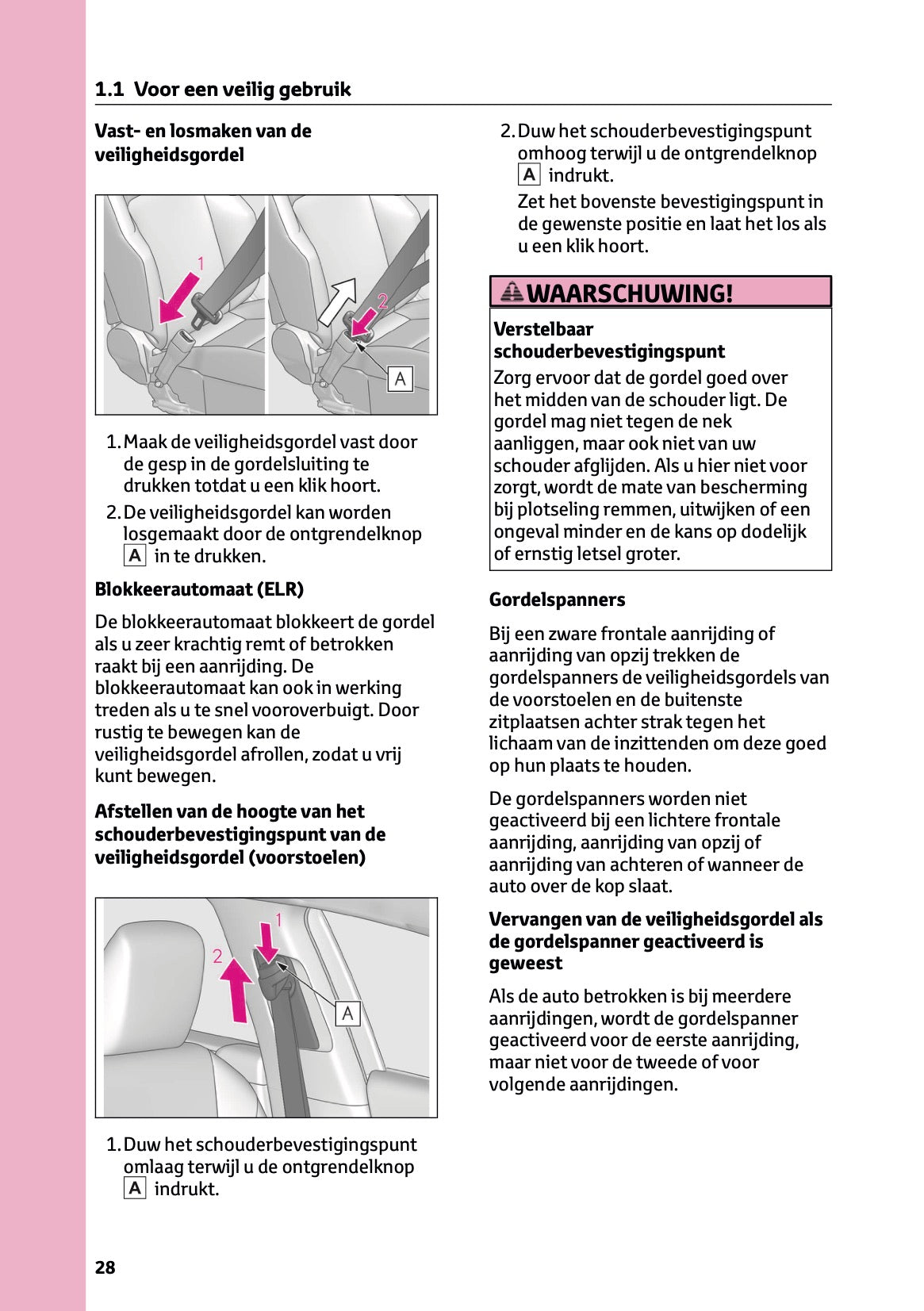 1.1 Voor een veilig gebruik

Vast- en losmaken van de veiligheidsgordel

1

2

A

1. Maak de veiligheidsgordel vast door de gesp in de gordelsluiting te drukken totdat u een klik hoort.

2. De veiligheidsgordel kan worden losgemaakt door de ontgrendelknop A in te drukken.

Blokkeerautomaat (ELR)

De blokkeerautomaat blokkeert de gordel als u zeer krachtig remt of betrokken raakt bij een aanrijding. De blokkeerautomaat kan ook in werking treden als u te snel vooroverbuigt. Door rustig te bewegen kan de veiligheidsgordel afrollen, zodat u vrij kunt bewegen.

Afstellen van de hoogte van het schouderbevestigingspunt van de veiligheidsgordel (voorstoelen)

1

2

A

1. Duw het schouderbevestigingspunt omlaag terwijl u de ontgrendelknop A indrukt.

2. Duw het schouderbevestigingspunt omhoog terwijl u de ontgrendelknop A indrukt.

Zet het bovenste bevestigingspunt in de gewenste positie en laat het los als u een klik hoort.

WAARSCHUWING!

Verstelbaar schouderbevestigingspunt

Zorg ervoor dat de gordel goed over het midden van de schouder ligt. De gordel mag niet tegen de nek aanliggen, maar ook niet van uw schouder afglijden. Als u hier niet voor zorgt, wordt de mate van bescherming bij plotseling remmen, uitwijken of een ongeval minder en de kans op dodelijk of ernstig letsel groter.

Gordelspanners

Bij een zware frontale aanrijding of aanrijding van opzij trekken de gordelspanners de veiligheidsgordels van de voorstoelen en de buitenste zitplaatsen achter strak tegen het lichaam van de inzittenden om deze goed op hun plaats te houden.

De gordelspanners worden niet geactiveerd bij een lichtere frontale aanrijding, aanrijding van opzij of aanrijding van achteren of wanneer de auto over de kop slaat.

Vervangen van de veiligheidsgordel als de gordelspanner geactiveerd is geweest

Als de auto betrokken is bij meerdere aanrijdingen, wordt de gordelspanner geactiveerd voor de eerste aanrijding, maar niet voor de tweede of voor volgende aanrijdingen.

28